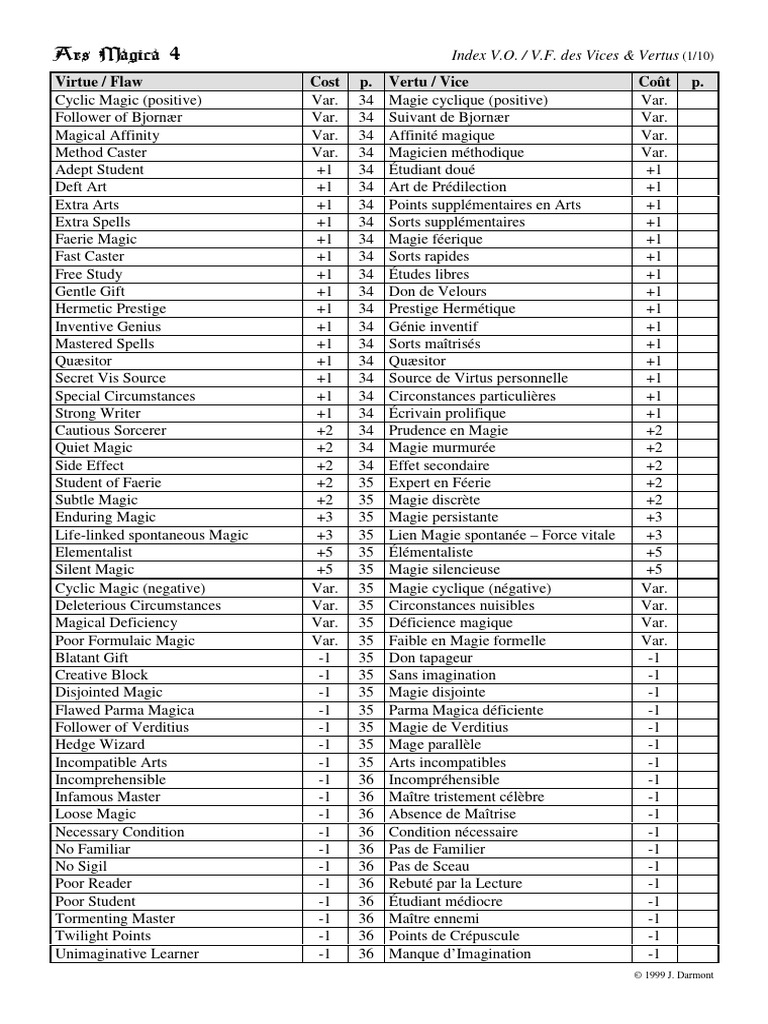 Ars Magica 4

Index V.O. / V.F. des Vices & Vertus (1/10)

| Virtue / Flaw | Cost | p. | Vertu / Vice | Coût | p. |
|---|---|---|---|---|---|
| Cyclic Magic (positive) | Var. | 34 | Magie cyclique (positive) | Var. | |
| Follower of Bjornær | Var. | 34 | Suivant de Bjornær | Var. | |
| Magical Affinity | Var. | 34 | Affinité magique | Var. | |
| Method Caster | Var. | 34 | Magicien méthodique | Var. | |
| Adept Student | +1 | 34 | Étudiant doué | +1 | |
| Deft Art | +1 | 34 | Art de Prédilection | +1 | |
| Extra Arts | +1 | 34 | Points supplémentaires en Arts | +1 | |
| Extra Spells | +1 | 34 | Sorts supplémentaires | +1 | |
| Faerie Magic | +1 | 34 | Magie féerique | +1 | |
| Fast Caster | +1 | 34 | Sorts rapides | +1 | |
| Free Study | +1 | 34 | Études libres | +1 | |
| Gentle Gift | +1 | 34 | Don de Velours | +1 | |
| Hermetic Prestige | +1 | 34 | Prestige Hermétique | +1 | |
| Inventive Genius | +1 | 34 | Génie inventif | +1 | |
| Mastered Spells | +1 | 34 | Sorts maîtrisés | +1 | |
| Quæsitor | +1 | 34 | Quæsitor | +1 | |
| Secret Vis Source | +1 | 34 | Source de Virtus personnelle | +1 | |
| Special Circumstances | +1 | 34 | Circonstances particulières | +1 | |
| Strong Writer | +1 | 34 | Écrivain prolifique | +1 | |
| Cautious Sorcerer | +2 | 34 | Prudence en Magie | +2 | |
| Quiet Magic | +2 | 34 | Magie murmurée | +2 | |
| Side Effect | +2 | 34 | Effet secondaire | +2 | |
| Student of Faerie | +2 | 35 | Expert en Féerie | +2 | |
| Subtle Magic | +2 | 35 | Magie discrète | +2 | |
| Enduring Magic | +3 | 35 | Magie persistante | +3 | |
| Life-linked spontaneous Magic | +3 | 35 | Lien Magie spontanée – Force vitale | +3 | |
| Elementalist | +5 | 35 | Élémentaliste | +5 | |
| Silent Magic | +5 | 35 | Magie silencieuse | +5 | |
| Cyclic Magic (negative) | Var. | 35 | Magie cyclique (négative) | Var. | |
| Deleterious Circumstances | Var. | 35 | Circonstances nuisibles | Var. | |
| Magical Deficiency | Var. | 35 | Déficience magique | Var. | |
| Poor Formulaic Magic | Var. | 35 | Faible en Magie formelle | Var. | |
| Blatant Gift | -1 | 35 | Don tapageur | -1 | |
| Creative Block | -1 | 35 | Sans imagination | -1 | |
| Disjointed Magic | -1 | 35 | Magie disjointe | -1 | |
| Flawed Parma Magica | -1 | 35 | Parma Magica déficiente | -1 | |
| Follower of Verditius | -1 | 35 | Magie de Verditius | -1 | |
| Hedge Wizard | -1 | 35 | Mage parallèle | -1 | |
| Incompatible Arts | -1 | 35 | Arts incompatibles | -1 | |
| Incomprehensible | -1 | 36 | Incompréhensible | -1 | |
| Infamous Master | -1 | 36 | Maître tristement célèbre | -1 | |
| Loose Magic | -1 | 36 | Absence de Maîtrise | -1 | |
| Necessary Condition | -1 | 36 | Condition nécessaire | -1 | |
| No Familiar | -1 | 36 | Pas de Familier | -1 | |
| No Sigil | -1 | 36 | Pas de Sceau | -1 | |
| Poor Reader | -1 | 36 | Rebuté par la Lecture | -1 | |
| Poor Student | -1 | 36 | Étudiant médiocre | -1 | |
| Tormenting Master | -1 | 36 | Maître ennemi | -1 | |
| Twilight Points | -1 | 36 | Points de Crépuscule | -1 | |
| Unimaginative Learner | -1 | 36 | Manque d'Imagination | -1 | |

© 1999 J. Darmont